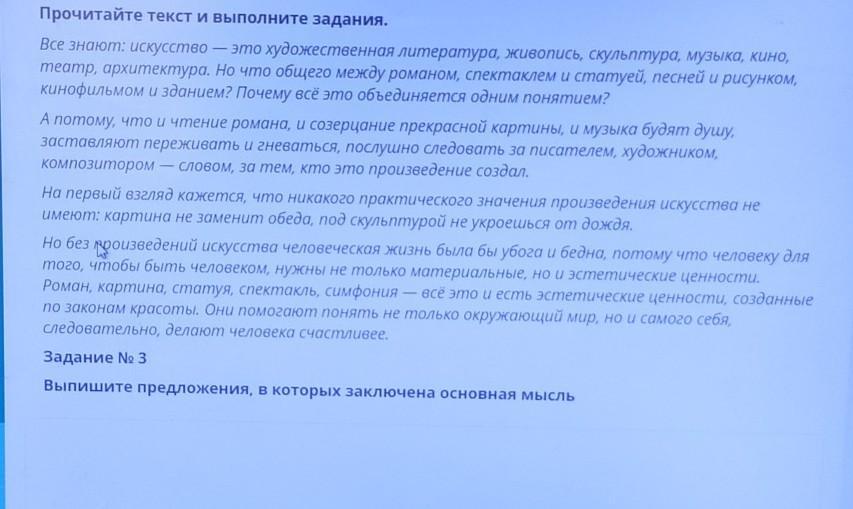 Прочитайте текст и выполните задания.

Все знают: искусство — это художественная литература, живопись, скульптура, музыка, кино, театр, архитектура. Но что общего между романом, спектаклем и статуей, песней и рисунком, кинофильмом и зданием? Почему всё это объединяется одним понятием?

А потому, что и чтение романа, и созерцание прекрасной картины, и музыка будят душу, заставляют переживать и гневаться, послушно следовать за писателем, художником, композитором — словом, за тем, кто это произведение создал.

На первый взгляд кажется, что никакого практического значения произведения искусства не имеют: картина не заменит обеда, под скульптурой не укроешься от дождя.

Но без произведений искусства человеческая жизнь была бы убога и бедна, потому что человеку для того, чтобы быть человеком, нужны не только материальные, но и эстетические ценности. Роман, картина, статуя, спектакль, симфония — всё это и есть эстетические ценности, созданные по законам красоты. Они помогают понять не только окружающий мир, но и самого себя, следовательно, делают человека счастливее.

Задание № 3

Выпишите предложения, в которых заключена основная мысль